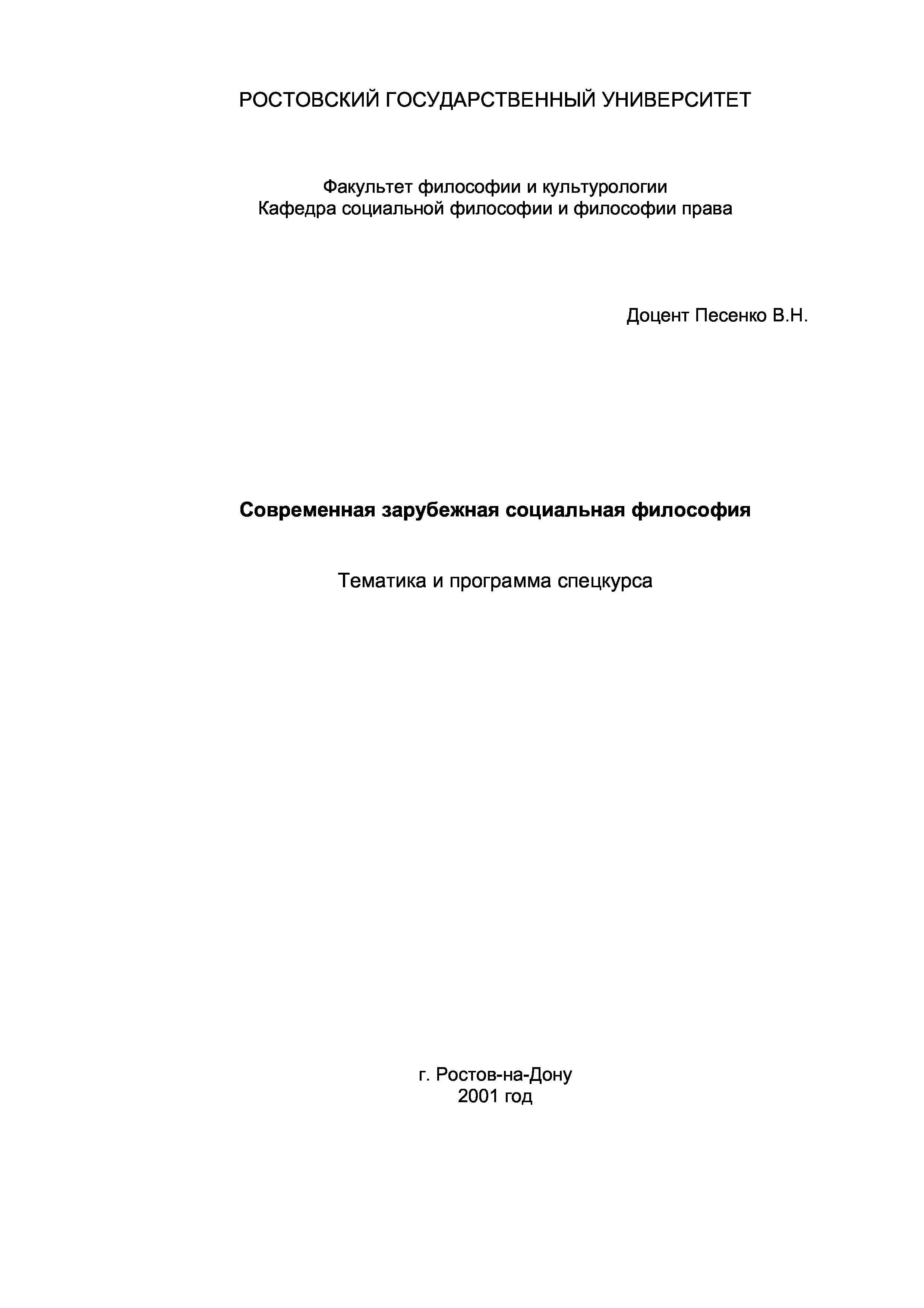 РОСТОВСКИЙ ГОСУДАРСТВЕННЫЙ УНИВЕРСИТЕТ

Факультет философии и культурологии
Кафедра социальной философии и философии права

Доцент Песенко В.Н.

Современная зарубежная социальная философия

Тематика и программа спецкурса

г. Ростов-на-Дону
2001 год